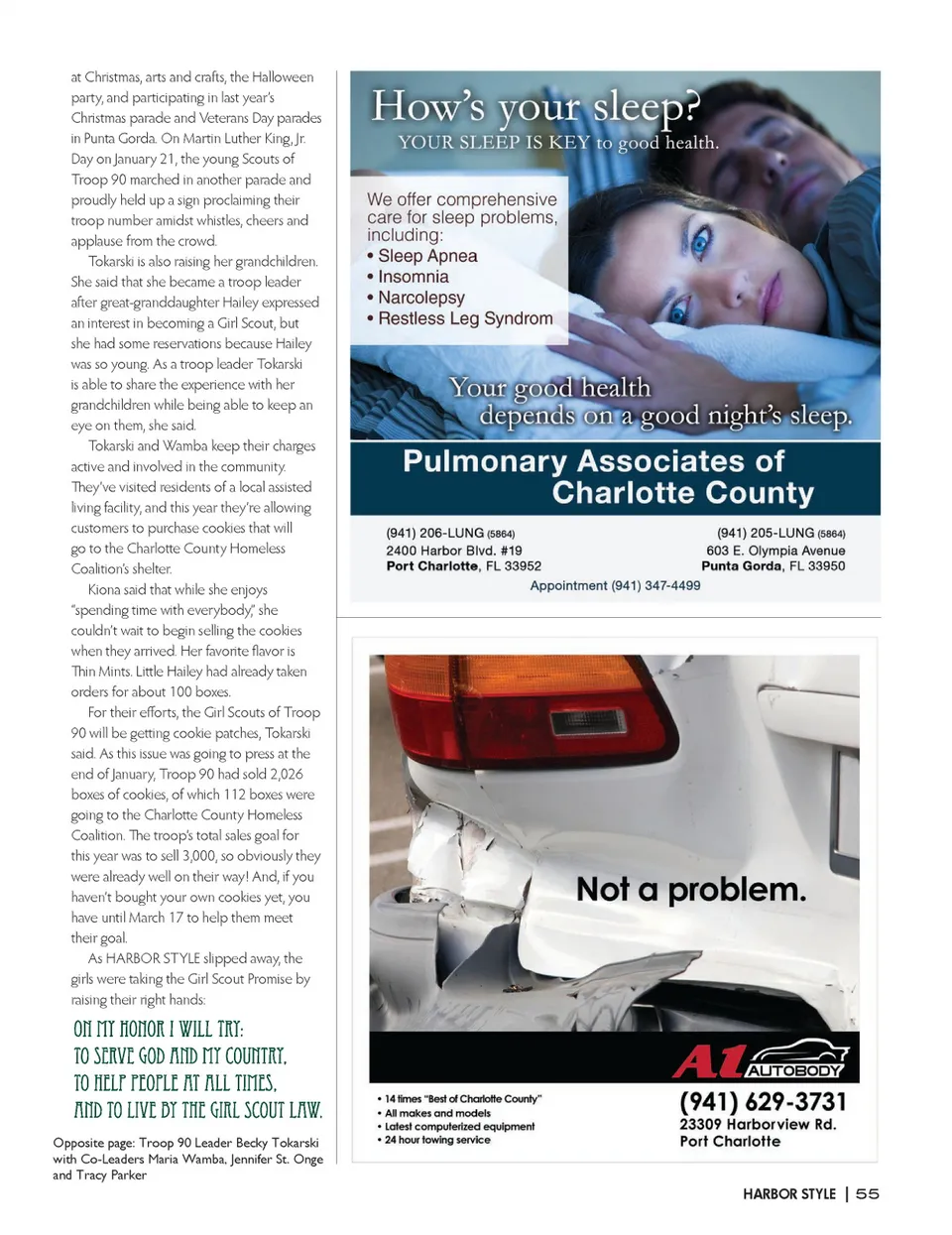 at Christmas, arts and crafts, the Halloween party, and participating in last year's Christmas parade and Veterans Day parades in Punta Gorda. On Martin Luther King, Jr. Day on January 21, the young Scouts of Troop 90 marched in another parade and proudly held up a sign proclaiming their troop number amidst whistles, cheers and applause from the crowd.

Tokarski is also raising her grandchildren. She said that she became a troop leader after great-granddaughter Hailey expressed an interest in becoming a Girl Scout, but she had some reservations because Hailey was so young. As a troop leader Tokarski is able to share the experience with her grandchildren while being able to keep an eye on them, she said.

Tokarski and Wamba keep their charges active and involved in the community. They've visited residents of a local assisted living facility, and this year they're allowing customers to purchase cookies that will go to the Charlotte County Homeless Coalition's shelter.

Kiona said that while she enjoys "spending time with everybody," she couldn't wait to begin selling the cookies when they arrived. Her favorite flavor is Thin Mints. Little Hailey had already taken orders for about 100 boxes.

For their efforts, the Girl Scouts of Troop 90 will be getting cookie patches, Tokarski said. As this issue was going to press at the end of January, Troop 90 had sold 2,026 boxes of cookies, of which 112 boxes were going to the Charlotte County Homeless Coalition. The troop's total sales goal for this year was to sell 3,000, so obviously they were already well on their way! And, if you haven't bought your own cookies yet, you have until March 17 to help them meet their goal.

As HARBOR STYLE slipped away, the girls were taking the Girl Scout Promise by raising their right hands:

ON MY HONOR I WILL TRY:
TO SERVE GOD AND MY COUNTRY,
TO HELP PEOPLE AT ALL TIMES,
AND TO LIVE BY THE GIRL SCOUT LAW.

Opposite page: Troop 90 Leader Becky Tokarski with Co-Leaders Maria Wamba, Jennifer St. Onge and Tracy Parker

How's your sleep?
YOUR SLEEP IS KEY to good health.

We offer comprehensive care for sleep problems, including:
• Sleep Apnea
• Insomnia
• Narcolepsy
• Restless Leg Syndrom

Your good health depends on a good night's sleep.

Pulmonary Associates of Charlotte County

(941) 206-LUNG (5864)
2400 Harbor Blvd. #19
Port Charlotte, FL 33952

(941) 205-LUNG (5864)
603 E. Olympia Avenue
Punta Gorda, FL 33950

Appointment (941) 347-4499

Not a problem.

A1 AUTOBODY

• 14 times "Best of Charlotte County"
• All makes and models
• Latest computerized equipment
• 24 hour towing service

(941) 629-3731
23309 Harborview Rd.
Port Charlotte

HARBOR STYLE | 55